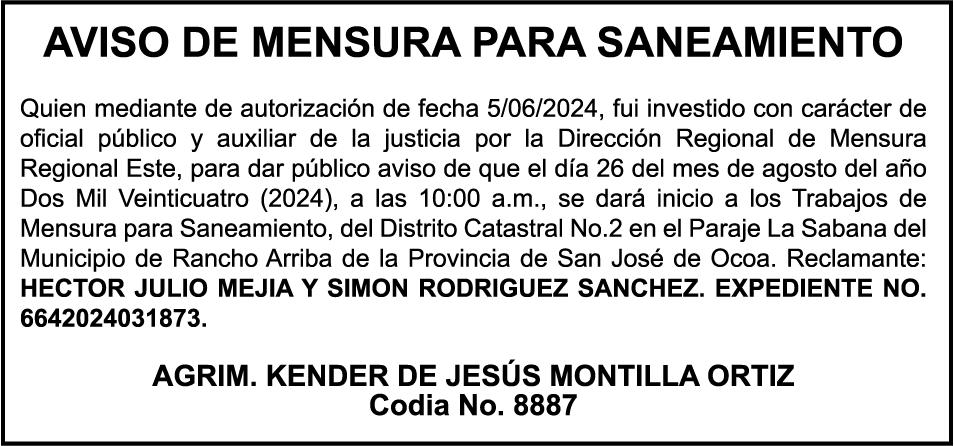 AVISO DE MENSURA PARA SANEAMIENTO

Quien mediante de autorización de fecha 5/06/2024, fui investido con carácter de oficial público y auxiliar de la justicia por la Dirección Regional de Mensura Regional Este, para dar público aviso de que el día 26 del mes de agosto del año Dos Mil Veinticuatro (2024), a las 10:00 a.m., se dará inicio a los Trabajos de Mensura para Saneamiento, del Distrito Catastral No.2 en el Paraje La Sabana del Municipio de Rancho Arriba de la Provincia de San José de Ocoa. Reclamante: HECTOR JULIO MEJIA Y SIMON RODRIGUEZ SANCHEZ. EXPEDIENTE NO. 6642024031873.

AGRIM. KENDER DE JESÚS MONTILLA ORTIZ
Codia No. 8887